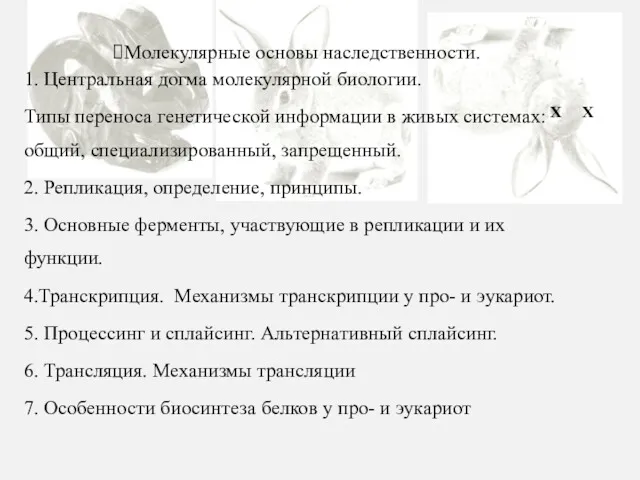 Молекулярные основы наследственности.

1. Центральная догма молекулярной биологии.

Типы переноса генетической информации в живых системах: общий, специализированный, запрещенный.

X X

2. Репликация, определение, принципы.

3. Основные ферменты, участвующие в репликации и их функции.

4.Транскрипция. Механизмы транскрипции у про- и эукариот.

5. Процессинг и сплайсинг. Альтернативный сплайсинг.

6. Трансляция. Механизмы трансляции

7. Особенности биосинтеза белков у про- и эукариот